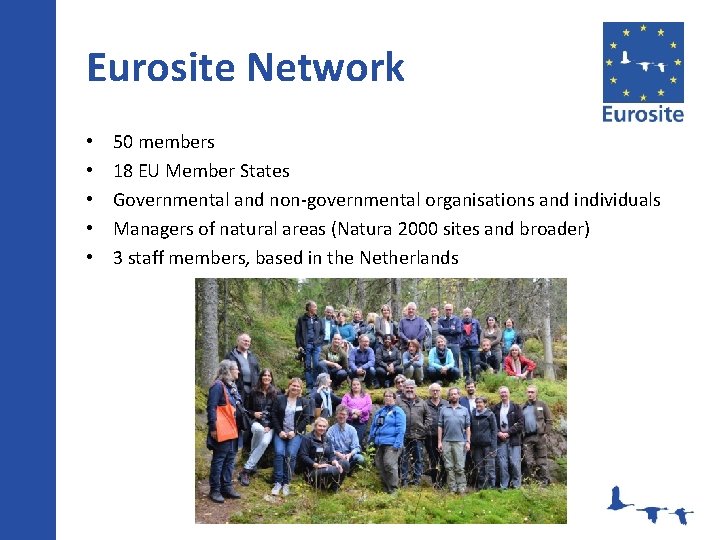 Eurosite Network

Eurosite

• 50 members
• 18 EU Member States
• Governmental and non-governmental organisations and individuals
• Managers of natural areas (Natura 2000 sites and broader)
• 3 staff members, based in the Netherlands